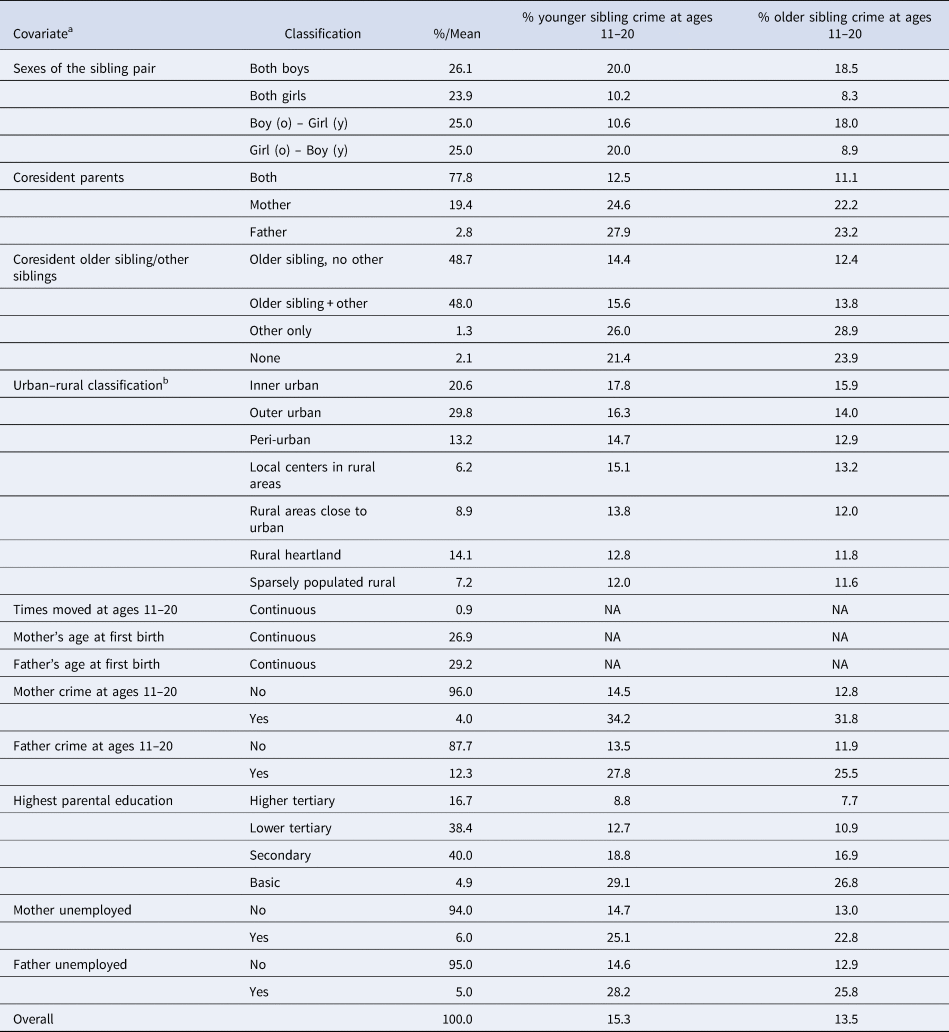 | Covariate$^a$ | Classification | %/Mean | % younger sibling crime at ages 11–20 | % older sibling crime at ages 11–20 |
|---|---|---|---|---|
| Sexes of the sibling pair | Both boys | 26.1 | 20.0 | 18.5 |
| | Both girls | 23.9 | 10.2 | 8.3 |
| | Boy (o) – Girl (y) | 25.0 | 10.6 | 18.0 |
| | Girl (o) – Boy (y) | 25.0 | 20.0 | 8.9 |
| Coresident parents | Both | 77.8 | 12.5 | 11.1 |
| | Mother | 19.4 | 24.6 | 22.2 |
| | Father | 2.8 | 27.9 | 23.2 |
| Coresident older sibling/other siblings | Older sibling, no other | 48.7 | 14.4 | 12.4 |
| | Older sibling + other | 48.0 | 15.6 | 13.8 |
| | Other only | 1.3 | 26.0 | 28.9 |
| | None | 2.1 | 21.4 | 23.9 |
| Urban–rural classification$^b$ | Inner urban | 20.6 | 17.8 | 15.9 |
| | Outer urban | 29.8 | 16.3 | 14.0 |
| | Peri-urban | 13.2 | 14.7 | 12.9 |
| | Local centers in rural areas | 6.2 | 15.1 | 13.2 |
| | Rural areas close to urban | 8.9 | 13.8 | 12.0 |
| | Rural heartland | 14.1 | 12.8 | 11.8 |
| | Sparsely populated rural | 7.2 | 12.0 | 11.6 |
| Times moved at ages 11–20 | Continuous | 0.9 | NA | NA |
| Mother's age at first birth | Continuous | 26.9 | NA | NA |
| Father's age at first birth | Continuous | 29.2 | NA | NA |
| Mother crime at ages 11–20 | No | 96.0 | 14.5 | 12.8 |
| | Yes | 4.0 | 34.2 | 31.8 |
| Father crime at ages 11–20 | No | 87.7 | 13.5 | 11.9 |
| | Yes | 12.3 | 27.8 | 25.5 |
| Highest parental education | Higher tertiary | 16.7 | 8.8 | 7.7 |
| | Lower tertiary | 38.4 | 12.7 | 10.9 |
| | Secondary | 40.0 | 18.8 | 16.9 |
| | Basic | 4.9 | 29.1 | 26.8 |
| Mother unemployed | No | 94.0 | 14.7 | 13.0 |
| | Yes | 6.0 | 25.1 | 22.8 |
| Father unemployed | No | 95.0 | 14.6 | 12.9 |
| | Yes | 5.0 | 28.2 | 25.8 |
| Overall | | 100.0 | 15.3 | 13.5 |